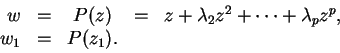 $w = P(z) = z + \lambda_2 z^2 + \cdots + \lambda_p z^p,$
$w_1 = P(z_1).$